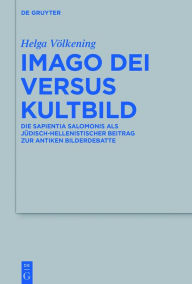 DE GRUYTER

Helga Völkening

IMAGO DEI VERSUS KULTBILD

DIE SAPIENTIA SALOMONIS ALS JÜDISCH-HELLENISTISCHER BEITRAG ZUR ANTIKEN BILDERDEBATTE

DE G